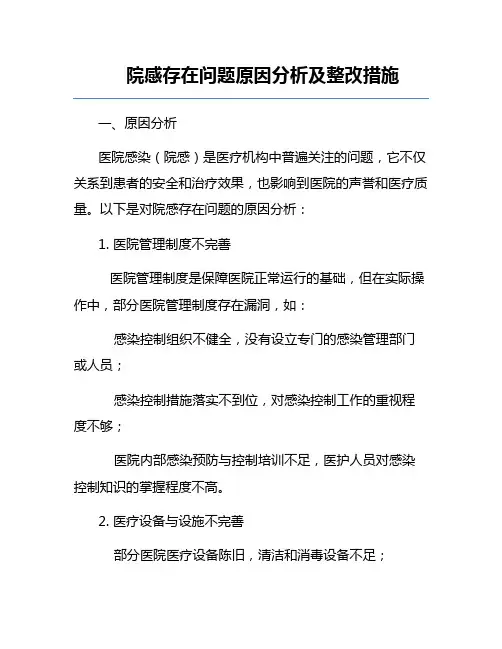 院感存在问题原因分析及整改措施

一、原因分析

医院感染（院感）是医疗机构中普遍关注的问题，它不仅关系到患者的安全和治疗效果，也影响到医院的声誉和医疗质量。以下是对院感存在问题的原因分析：

1. 医院管理制度不完善

医院管理制度是保障医院正常运行的基础，但在实际操作中，部分医院管理制度存在漏洞，如：

感染控制组织不健全，没有设立专门的感染管理部门或人员；

感染控制措施落实不到位，对感染控制工作的重视程度不够；

医院内部感染预防与控制培训不足，医护人员对感染控制知识的掌握程度不高。

2. 医疗设备与设施不完善

部分医院医疗设备陈旧，清洁和消毒设备不足；